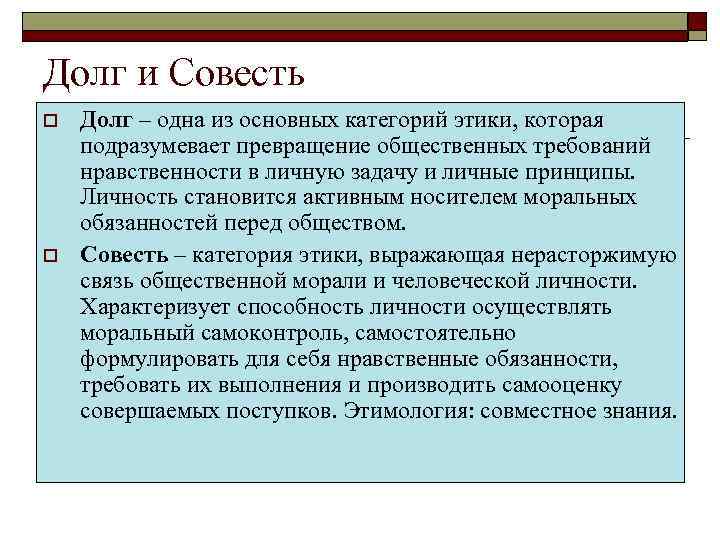 Долг и Совесть

Долг – одна из основных категорий этики, которая подразумевает превращение общественных требований нравственности в личную задачу и личные принципы. Личность становится активным носителем моральных обязанностей перед обществом.

Совесть – категория этики, выражающая нерасторжимую связь общественной морали и человеческой личности. Характеризует способность личности осуществлять моральный самоконтроль, самостоятельно формулировать для себя нравственные обязанности, требовать их выполнения и производить самооценку совершаемых поступков. Этимология: совместное знания.